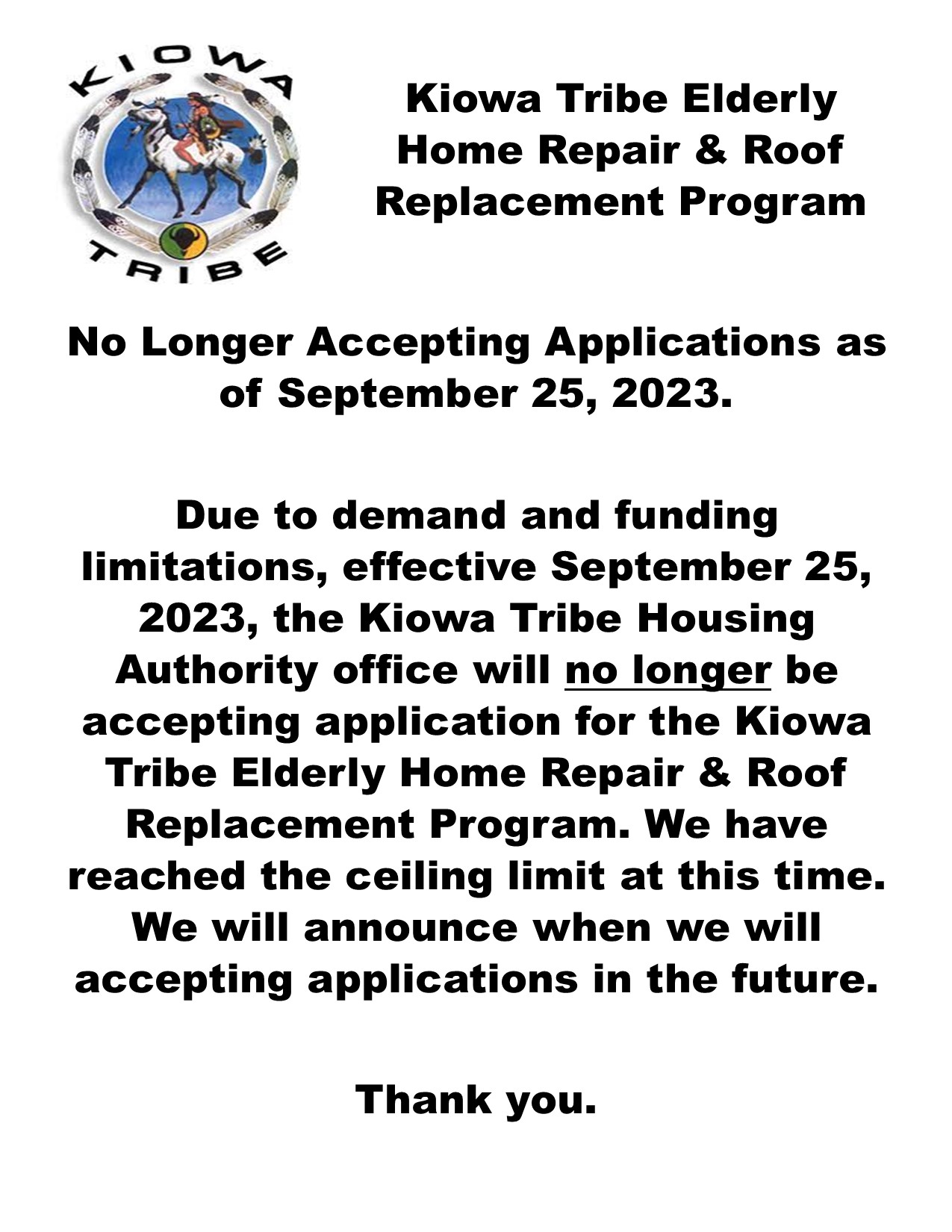 KIOWA

TRIBE

Kiowa Tribe Elderly Home Repair & Roof Replacement Program

No Longer Accepting Applications as of September 25, 2023.

Due to demand and funding limitations, effective September 25, 2023, the Kiowa Tribe Housing Authority office will no longer be accepting application for the Kiowa Tribe Elderly Home Repair & Roof Replacement Program. We have reached the ceiling limit at this time. We will announce when we will accepting applications in the future.

Thank you.